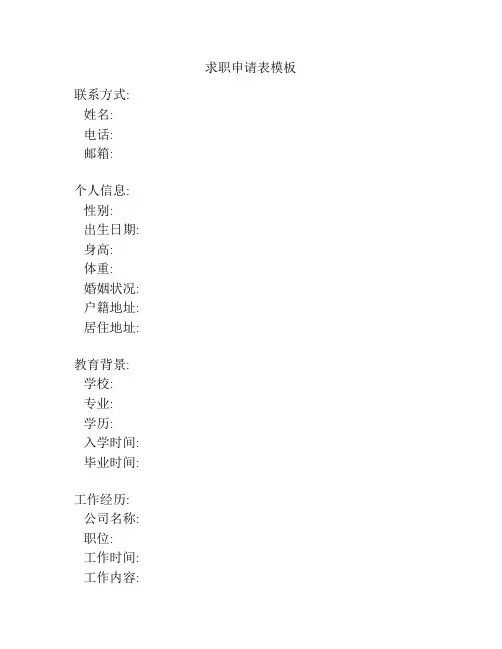 求职申请表模板

联系方式:
姓名:
电话:
邮箱:

个人信息:
性别:
出生日期:
身高:
体重:
婚姻状况:
户籍地址:
居住地址:

教育背景:
学校:
专业:
学历:
入学时间:
毕业时间:

工作经历:
公司名称:
职位:
工作时间:
工作内容: